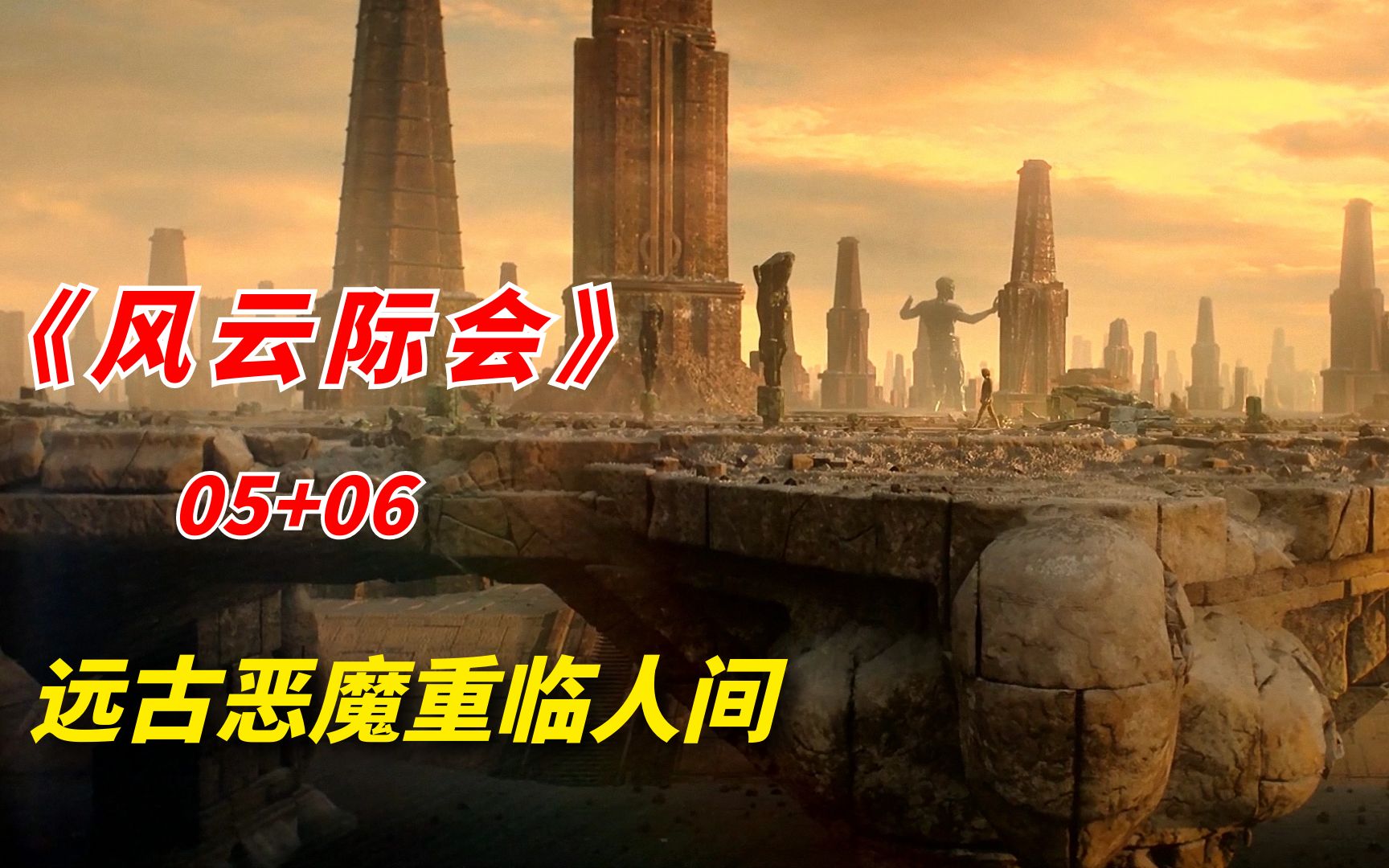 《风云际会》

05+06

远古恶魔重临人间